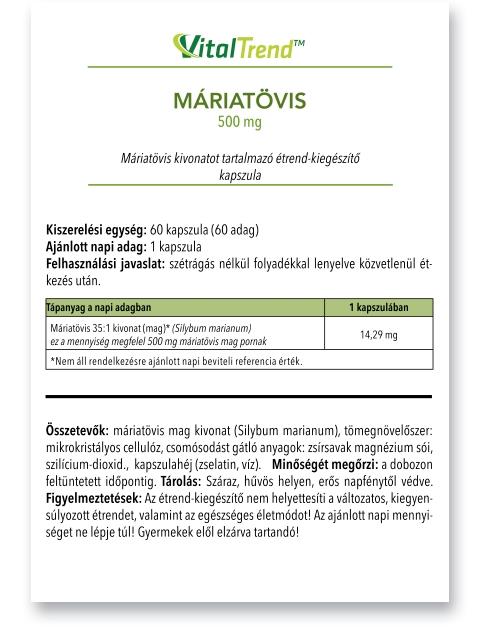 VitalTrend™

MÁRIATÖVIS
500 mg

Máriatövis kivonatot tartalmazó étrend-kiegészítő kapszula

Kiszerelési egység: 60 kapszula (60 adag)
Ajánlott napi adag: 1 kapszula
Felhasználási javaslat: szétrágás nélkül folyadékkal lenyelve közvetlenül étkezés után.

| Tápanyag a napi adagban | 1 kapszulában |
|---|---|
| Máriatövis 35:1 kivonat (mag)* (Silybum marianum) ez a mennyiség megfelel 500 mg máriatövis mag pornak | 14,29 mg |
| *Nem áll rendelkezésre ajánlott napi beviteli referencia érték. | |

Összetevők: máriatövis mag kivonat (Silybum marianum), tömegnövelőszer: mikrokristályos cellulóz, csomósodást gátló anyagok: zsírsavak magnézium sói, szilícium-dioxid., kapszulahéj (zselatin, víz). Minőségét megőrzi: a dobozon feltüntetett időpontig. Tárolás: Száraz, hűvös helyen, erős napfénytől védve. Figyelmeztetések: Az étrend-kiegészítő nem helyettesíti a változatos, kiegyensúlyozott étrendet, valamint az egészséges életmódot! Az ajánlott napi mennyiséget ne lépje túl! Gyermekek elől elzárva tartandó!